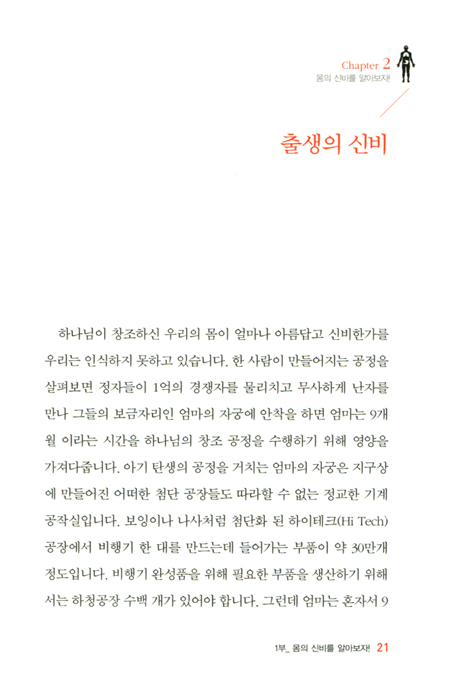 Chapter 2
몸의 신비를 알아보자!

출생의 신비

하나님이 창조하신 우리의 몸이 얼마나 아름답고 신비한가를 우리는 인식하지 못하고 있습니다. 한 사람이 만들어지는 공정을 살펴보면 정자들이 1억의 경쟁자를 물리치고 무사하게 난자를 만나 그들의 보금자리인 엄마의 자궁에 안착을 하면 엄마는 9개월 이라는 시간을 하나님의 창조 공정을 수행하기 위해 영양을 가져다줍니다. 아기 탄생의 공정을 거치는 엄마의 자궁은 지구상에 만들어진 어떠한 첨단 공장들도 따라할 수 없는 정교한 기계 공작실입니다. 보잉이나 나사처럼 첨단화 된 하이테크(Hi Tech) 공장에서 비행기 한 대를 만드는데 들어가는 부품이 약 30만개 정도입니다. 비행기 완성품을 위해 필요한 부품을 생산하기 위해서는 하청공장 수백 개가 있어야 합니다. 그런데 엄마는 혼자서 9

1부_ 몸의 신비를 알아보자! 21